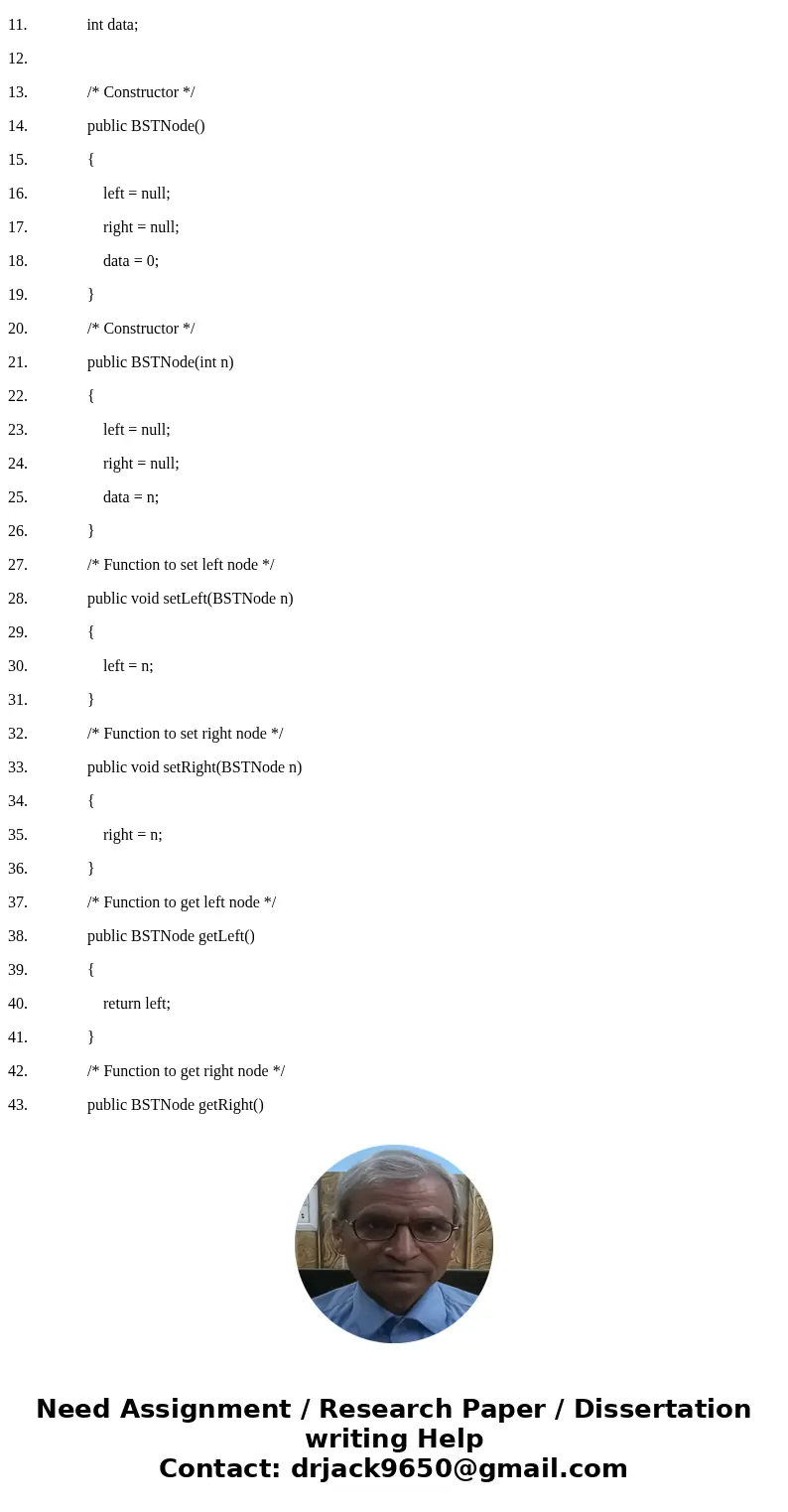 11. int data;

12.

13. /* Constructor */

14. public BSTNode()

15. {

16. left = null;

17. right = null;

18. data = 0;

19. }

20. /* Constructor */

21. public BSTNode(int n)

22. {

23. left = null;

24. right = null;

25. data = n;

26. }

27. /* Function to set left node */

28. public void setLeft(BSTNode n)

29. {

30. left = n;

31. }

32. /* Function to set right node */

33. public void setRight(BSTNode n)

34. {

35. right = n;

36. }

37. /* Function to get left node */

38. public BSTNode getLeft()

39. {

40. return left;

41. }

42. /* Function to get right node */

43. public BSTNode getRight()

Need Assignment / Research Paper / Dissertation writing Help
Contact: drjack9650@gmail.com